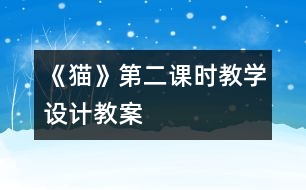 《猫》第二课时教学设计教案